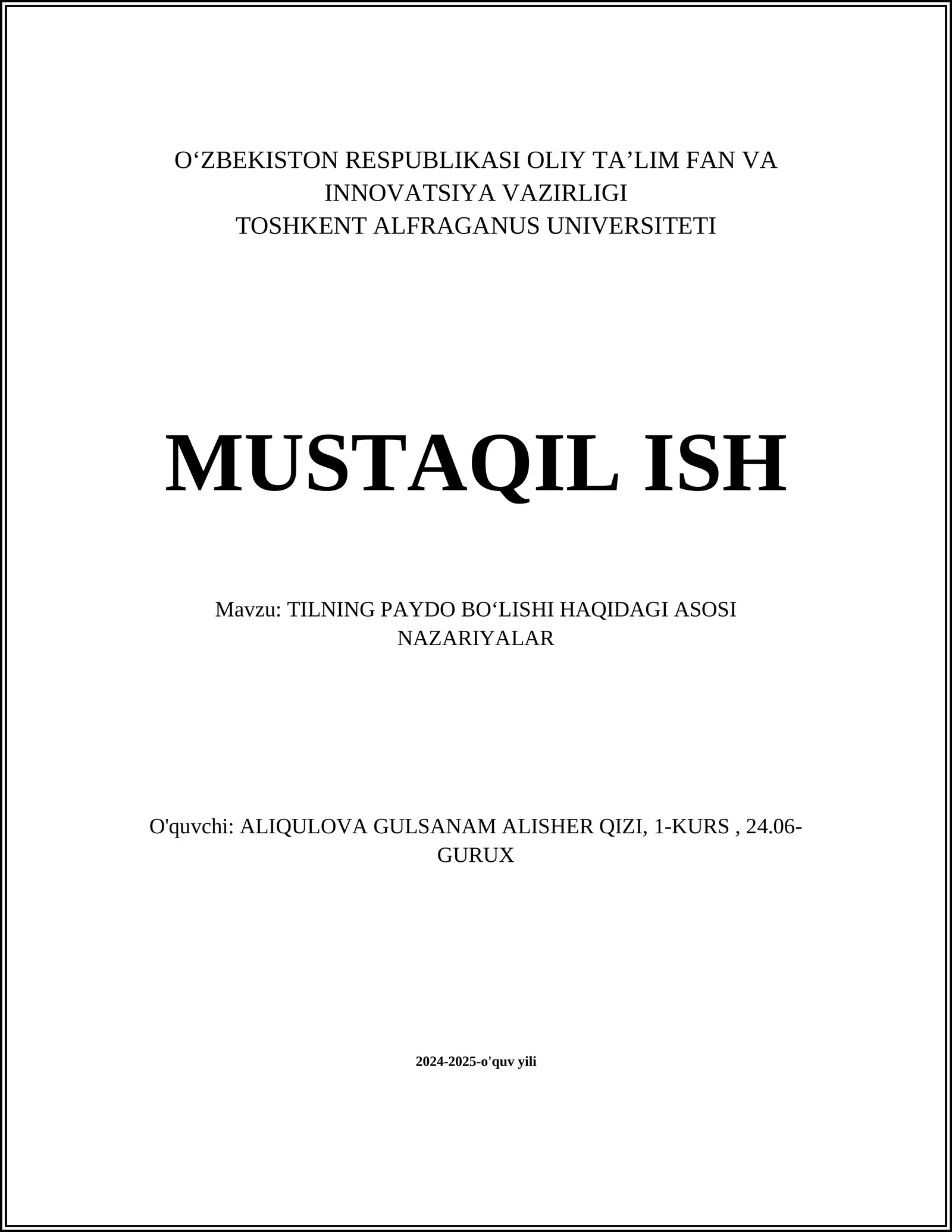 O‘ZBEKISTON RESPUBLIKASI OLIY TA’LIM FAN VA INNOVATSIYA VAZIRLIGI
TOSHKENT ALFRAGANUS UNIVERSITETI

MUSTAQIL ISH

Mavzu: TILNING PAYDO BO‘LISHI HAQIDAGI ASOSI NAZARIYALAR

O'quvchi: ALIQULOVA GULSANAM ALISHER QIZI, 1-KURS , 24.06-GURUX

2024-2025-o'quv yili